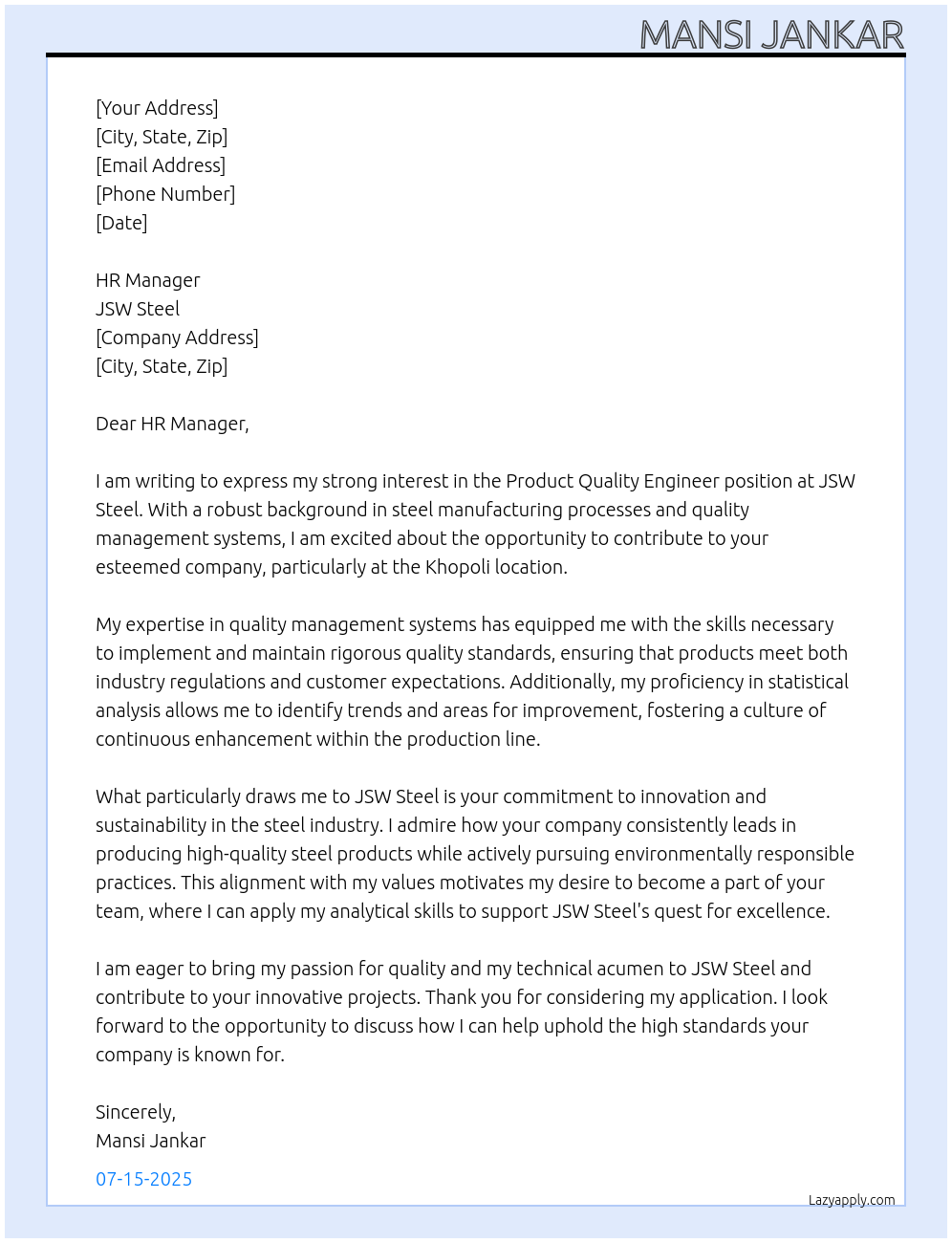 MANSI JANKAR

[Your Address]
[City, State, Zip]
[Email Address]
[Phone Number]
[Date]

HR Manager
JSW Steel
[Company Address]
[City, State, Zip]

Dear HR Manager,

I am writing to express my strong interest in the Product Quality Engineer position at JSW Steel. With a robust background in steel manufacturing processes and quality management systems, I am excited about the opportunity to contribute to your esteemed company, particularly at the Khopoli location.

My expertise in quality management systems has equipped me with the skills necessary to implement and maintain rigorous quality standards, ensuring that products meet both industry regulations and customer expectations. Additionally, my proficiency in statistical analysis allows me to identify trends and areas for improvement, fostering a culture of continuous enhancement within the production line.

What particularly draws me to JSW Steel is your commitment to innovation and sustainability in the steel industry. I admire how your company consistently leads in producing high-quality steel products while actively pursuing environmentally responsible practices. This alignment with my values motivates my desire to become a part of your team, where I can apply my analytical skills to support JSW Steel's quest for excellence.

I am eager to bring my passion for quality and my technical acumen to JSW Steel and contribute to your innovative projects. Thank you for considering my application. I look forward to the opportunity to discuss how I can help uphold the high standards your company is known for.

Sincerely,
Mansi Jankar

07-15-2025

Lazyapply.com